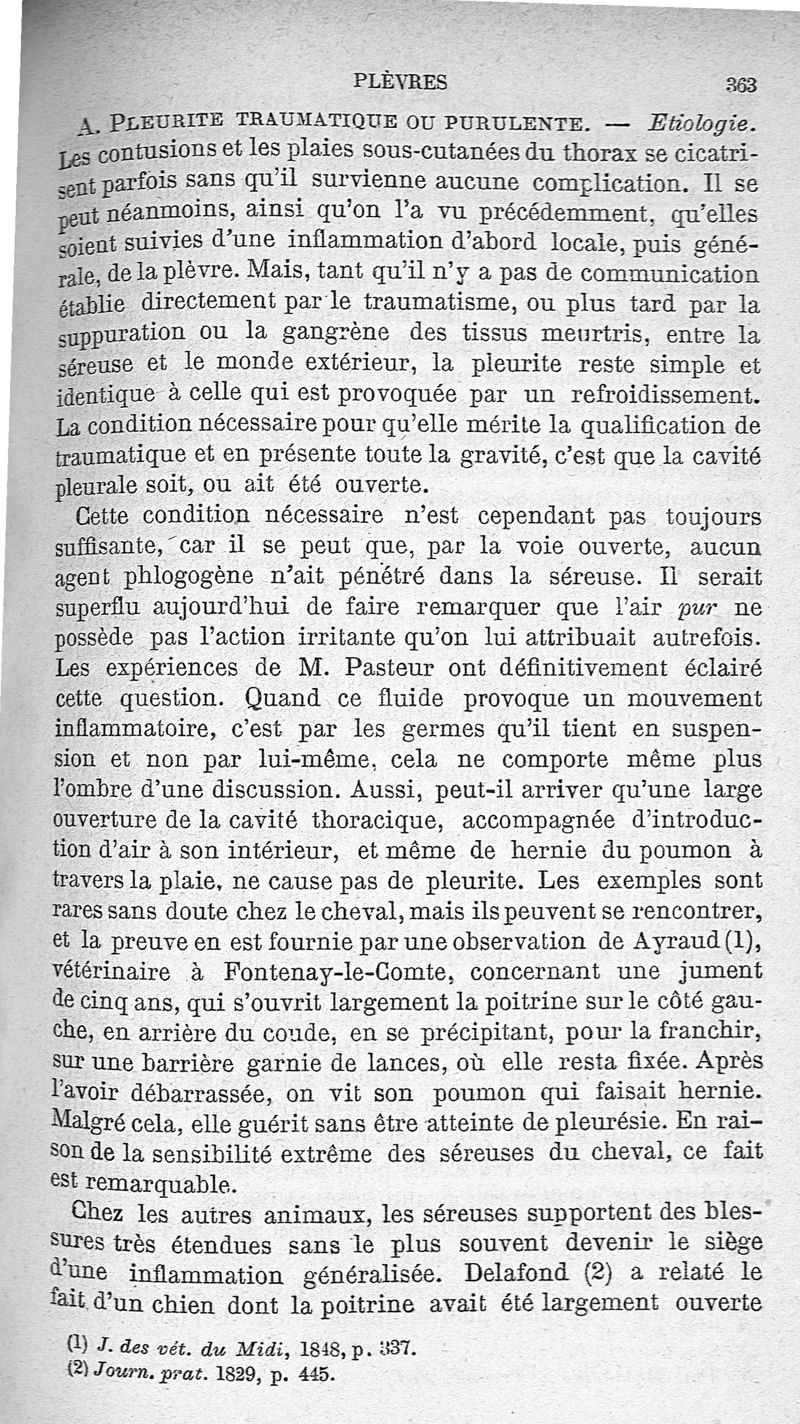 PLÈVRES 363

A. PLEURITE TRAUMATIQUE OU PURULENTE. — Etiologie. Les contusions et les plaies sous-cutanées du thorax se cicatrisent parfois sans qu'il survienne aucune complication. Il se peut néanmoins, ainsi qu'on l'a vu précédemment, qu'elles soient suivies d'une inflammation d'abord locale, puis générale, de la plèvre. Mais, tant qu'il n'y a pas de communication établie directement par le traumatisme, ou plus tard par la suppuration ou la gangrène des tissus meurtris, entre la séreuse et le monde extérieur, la pleurite reste simple et identique à celle qui est provoquée par un refroidissement. La condition nécessaire pour qu'elle mérite la qualification de traumatique et en présente toute la gravité, c'est que la cavité pleurale soit, ou ait été ouverte.

Cette condition nécessaire n'est cependant pas toujours suffisante, car il se peut que, par la voie ouverte, aucun agent phlogogène n'ait pénétré dans la séreuse. Il serait superflu aujourd'hui de faire remarquer que l'air pur ne possède pas l'action irritante qu'on lui attribuait autrefois. Les expériences de M. Pasteur ont définitivement éclairé cette question. Quand ce fluide provoque un mouvement inflammatoire, c'est par les germes qu'il tient en suspension et non par lui-même, cela ne comporte même plus l'ombre d'une discussion. Aussi, peut-il arriver qu'une large ouverture de la cavité thoracique, accompagnée d'introduction d'air à son intérieur, et même de hernie du poumon à travers la plaie, ne cause pas de pleurite. Les exemples sont rares sans doute chez le cheval, mais ils peuvent se rencontrer, et la preuve en est fournie par une observation de Ayraud (1), vétérinaire à Fontenay-le-Comte, concernant une jument de cinq ans, qui s'ouvrit largement la poitrine sur le côté gauche, en arrière du coude, en se précipitant, pour la franchir, sur une barrière garnie de lances, où elle resta fixée. Après l'avoir débarrassée, on vit son poumon qui faisait hernie. Malgré cela, elle guérit sans être atteinte de pleurésie. En raison de la sensibilité extrême des séreuses du cheval, ce fait est remarquable.

Chez les autres animaux, les séreuses supportent des blessures très étendues sans le plus souvent devenir le siège d'une inflammation généralisée. Delafond (2) a relaté le fait d'un chien dont la poitrine avait été largement ouverte

(1) J. des vét. du Midi, 1848, p. 337.
(2) Journ. prat. 1829, p. 445.